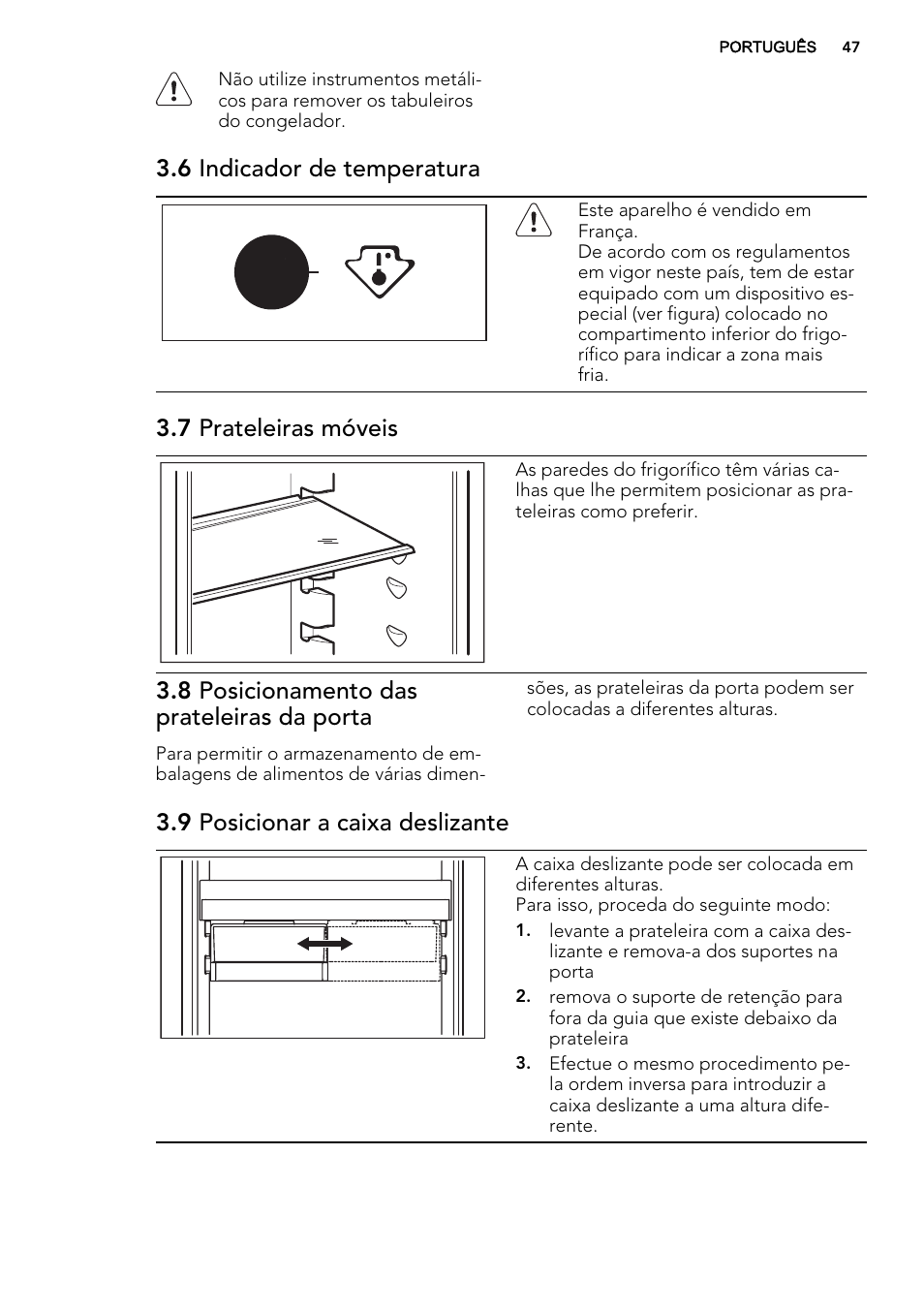 PORTUGUÊS 47

Não utilize instrumentos metálicos para remover os tabuleiros do congelador.

3.6 Indicador de temperatura

Este aparelho é vendido em França.
De acordo com os regulamentos em vigor neste país, tem de estar equipado com um dispositivo especial (ver figura) colocado no compartimento inferior do frigorífico para indicar a zona mais fria.

3.7 Prateleiras móveis

As paredes do frigorífico têm várias calhas que lhe permitem posicionar as prateleiras como preferir.

3.8 Posicionamento das prateleiras da porta

Para permitir o armazenamento de embalagens de alimentos de várias dimensões, as prateleiras da porta podem ser colocadas a diferentes alturas.

3.9 Posicionar a caixa deslizante

A caixa deslizante pode ser colocada em diferentes alturas.
Para isso, proceda do seguinte modo:
1. levante a prateleira com a caixa deslizante e remova-a dos suportes na porta
2. remova o suporte de retenção para fora da guia que existe debaixo da prateleira
3. Efectue o mesmo procedimento pela ordem inversa para introduzir a caixa deslizante a uma altura diferente.